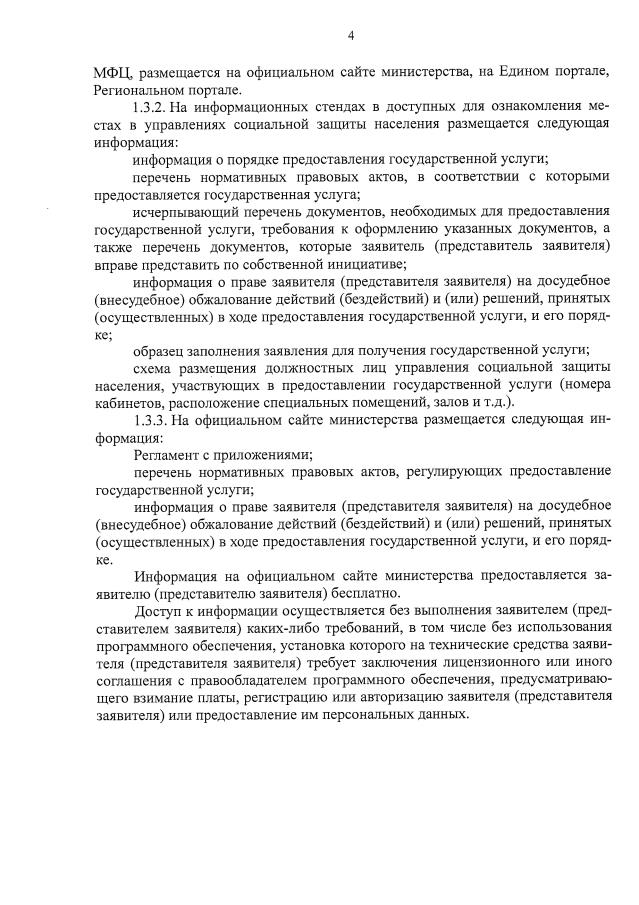 4

МФЦ, размещается на официальном сайте министерства, на Едином портале, Региональном портале.

1.3.2. На информационных стендах в доступных для ознакомления местах в управлениях социальной защиты населения размещается следующая информация:

информация о порядке предоставления государственной услуги;

перечень нормативных правовых актов, в соответствии с которыми предоставляется государственная услуга;

исчерпывающий перечень документов, необходимых для предоставления государственной услуги, требования к оформлению указанных документов, а также перечень документов, которые заявитель (представитель заявителя) вправе представить по собственной инициативе;

информация о праве заявителя (представителя заявителя) на досудебное (внесудебное) обжалование действий (бездействий) и (или) решений, принятых (осуществленных) в ходе предоставления государственной услуги, и его порядке;

образец заполнения заявления для получения государственной услуги;

схема размещения должностных лиц управления социальной защиты населения, участвующих в предоставлении государственной услуги (номера кабинетов, расположение специальных помещений, залов и т.д.).

1.3.3. На официальном сайте министерства размещается следующая информация:

Регламент с приложениями;

перечень нормативных правовых актов, регулирующих предоставление государственной услуги;

информация о праве заявителя (представителя заявителя) на досудебное (внесудебное) обжалование действий (бездействий) и (или) решений, принятых (осуществленных) в ходе предоставления государственной услуги, и его порядке.

Информация на официальном сайте министерства предоставляется заявителю (представителю заявителя) бесплатно.

Доступ к информации осуществляется без выполнения заявителем (представителем заявителя) каких-либо требований, в том числе без использования программного обеспечения, установка которого на технические средства заявителя (представителя заявителя) требует заключения лицензионного или иного соглашения с правообладателем программного обеспечения, предусматривающего взимание платы, регистрацию или авторизацию заявителя (представителя заявителя) или предоставление им персональных данных.